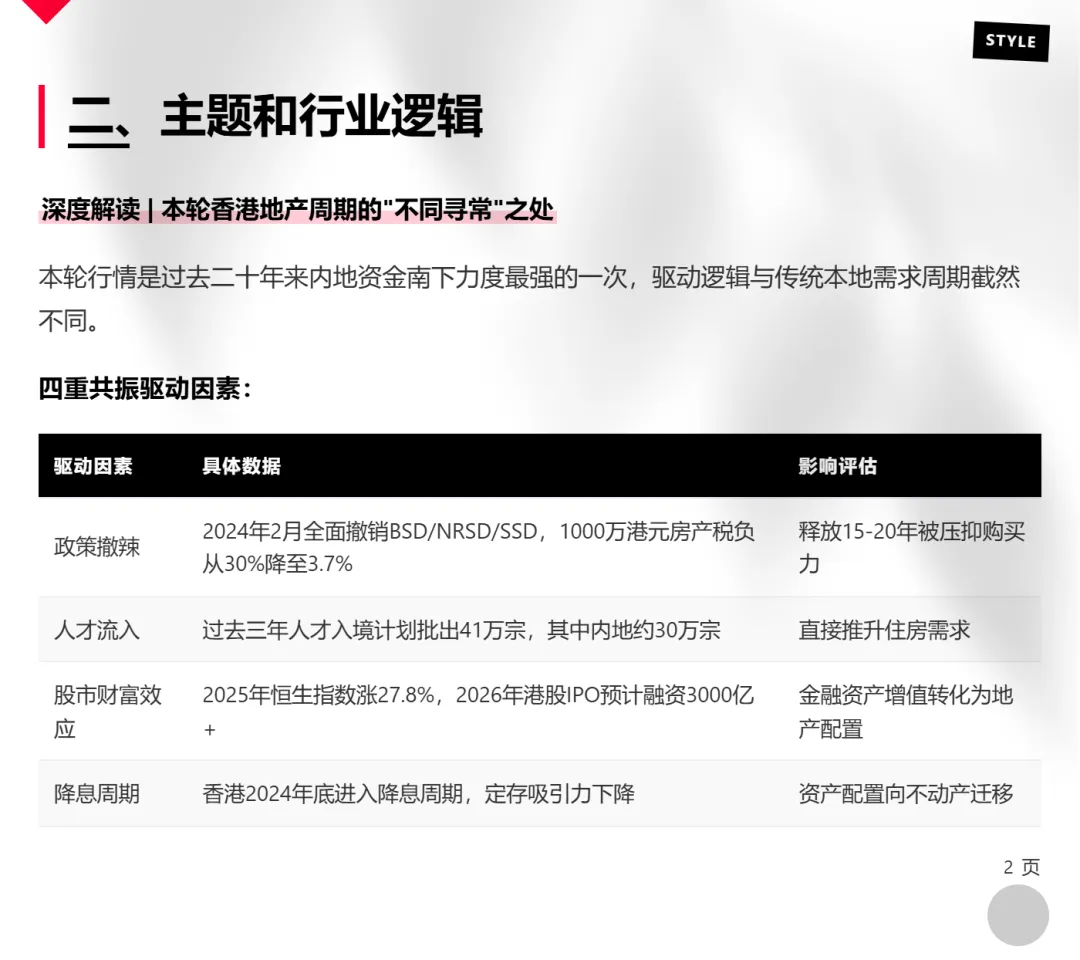 STYLE

二、主题和行业逻辑

深度解读 | 本轮香港地产周期的"不同寻常"之处

本轮行情是过去二十年来内地资金南下力度最强的一次，驱动逻辑与传统本地需求周期截然不同。

四重共振驱动因素：

| 驱动因素 | 具体数据 | 影响评估 |
|---|---|---|
| 政策撤辣 | 2024年2月全面撤销BSD/NRSD/SSD，1000万港元房产税负从30%降至3.7% | 释放15-20年被压抑购买力 |
| 人才流入 | 过去三年人才入境计划批出41万宗，其中内地约30万宗 | 直接推升住房需求 |
| 股市财富效应 | 2025年恒生指数涨27.8%，2026年港股IPO预计融资3000亿+ | 金融资产增值转化为地产配置 |
| 降息周期 | 香港2024年底进入降息周期，定存吸引力下降 | 资产配置向不动产迁移 |

2 页